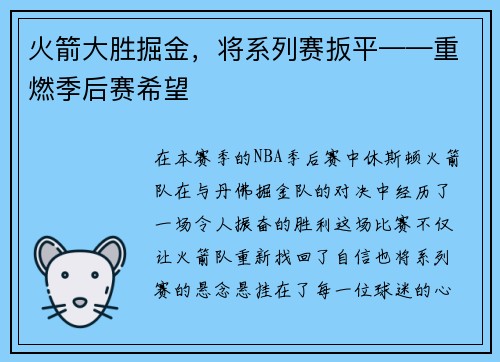 火箭大胜掘金，将系列赛扳平——重燃季后赛希望

在本赛季的NBA季后赛中休斯顿火箭队在与丹佛掘金队的对决中经历了一场令人振奋的胜利这场比赛不仅让火箭队重新找回了自信也将系列赛的悬念悬挂在了每一位球迷的心